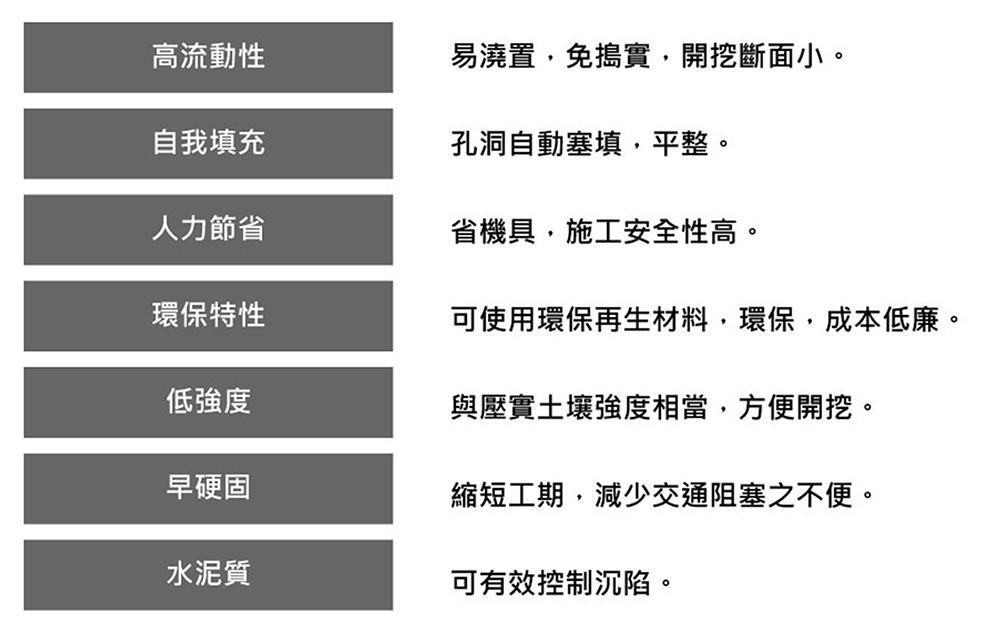 高流動性
易澆置，免搗實，開挖斷面小。

自我填充
孔洞自動塞填，平整。

人力節省
省機具，施工安全性高。

環保特性
可使用環保再生材料，環保，成本低廉。

低強度
與壓實土壤強度相當，方便開挖。

早硬固
縮短工期，減少交通阻塞之不便。

水泥質
可有效控制沉陷。